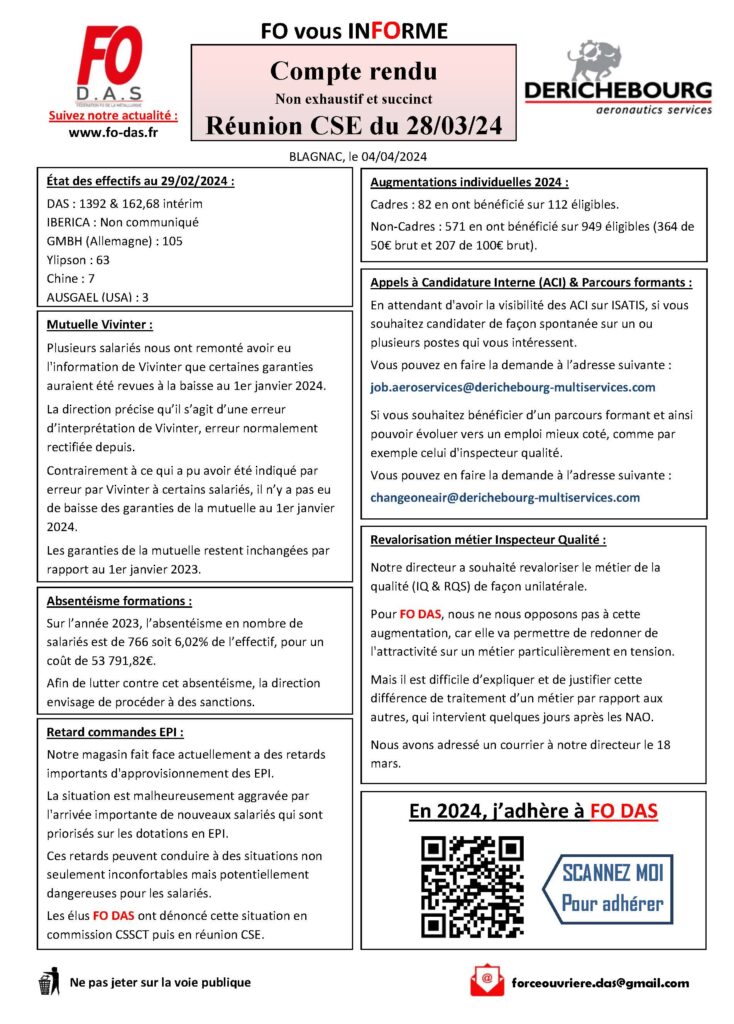 FO
D.A.S
FÉDÉRATION FO DE LA MÉTALLURGIE
Suivez notre actualité :
www.fo-das.fr

FO vous INFORME

Compte rendu
Non exhaustif et succinct
Réunion CSE du 28/03/24

DERICHEBOURG
aeronautics services

BLAGNAC, le 04/04/2024

État des effectifs au 29/02/2024 :
DAS : 1392 & 162,68 intérim
IBERICA : Non communiqué
GMBH (Allemagne) : 105
Ylipson : 63
Chine : 7
AUSGAEL (USA) : 3

Mutuelle Vivinter :
Plusieurs salariés nous ont remonté avoir eu l'information de Vivinter que certaines garanties auraient été revues à la baisse au 1er janvier 2024.

La direction précise qu'il s'agit d'une erreur d'interprétation de Vivinter, erreur normalement rectifiée depuis.

Contrairement à ce qui a pu avoir été indiqué par erreur par Vivinter à certains salariés, il n'y a pas eu de baisse des garanties de la mutuelle au 1er janvier 2024.

Les garanties de la mutuelle restent inchangées par rapport au 1er janvier 2023.

Absentéisme formations :
Sur l'année 2023, l'absentéisme en nombre de salariés est de 766 soit 6,02% de l'effectif, pour un coût de 53 791,82€.

Afin de lutter contre cet absentéisme, la direction envisage de procéder à des sanctions.

Retard commandes EPI :
Notre magasin fait face actuellement a des retards importants d'approvisionnement des EPI.

La situation est malheureusement aggravée par l'arrivée importante de nouveaux salariés qui sont priorisés sur les dotations en EPI.

Ces retards peuvent conduire à des situations non seulement inconfortables mais potentiellement dangereuses pour les salariés.

Les élus FO DAS ont dénoncé cette situation en commission CSSCT puis en réunion CSE.

Augmentations individuelles 2024 :
Cadres : 82 en ont bénéficié sur 112 éligibles.
Non-Cadres : 571 en ont bénéficié sur 949 éligibles (364 de 50€ brut et 207 de 100€ brut).

Appels à Candidature Interne (ACI) & Parcours formants :
En attendant d'avoir la visibilité des ACI sur ISATIS, si vous souhaitez candidater de façon spontanée sur un ou plusieurs postes qui vous intéressent.

Vous pouvez en faire la demande à l'adresse suivante :
job.aeroservices@derichebourg-multiservices.com

Si vous souhaitez bénéficier d'un parcours formant et ainsi pouvoir évoluer vers un emploi mieux coté, comme par exemple celui d'inspecteur qualité.

Vous pouvez en faire la demande à l'adresse suivante :
changeoneair@derichebourg-multiservices.com

Revalorisation métier Inspecteur Qualité :
Notre directeur a souhaité revaloriser le métier de la qualité (IQ & RQS) de façon unilatérale.

Pour FO DAS, nous ne nous opposons pas à cette augmentation, car elle va permettre de redonner de l'attractivité sur un métier particulièrement en tension.

Mais il est difficile d'expliquer et de justifier cette différence de traitement d'un métier par rapport aux autres, qui intervient quelques jours après les NAO.

Nous avons adressé un courrier à notre directeur le 18 mars.

En 2024, j'adhère à FO DAS

SCANNEZ MOI
Pour adhérer

Ne pas jeter sur la voie publique

forceouvriere.das@gmail.com